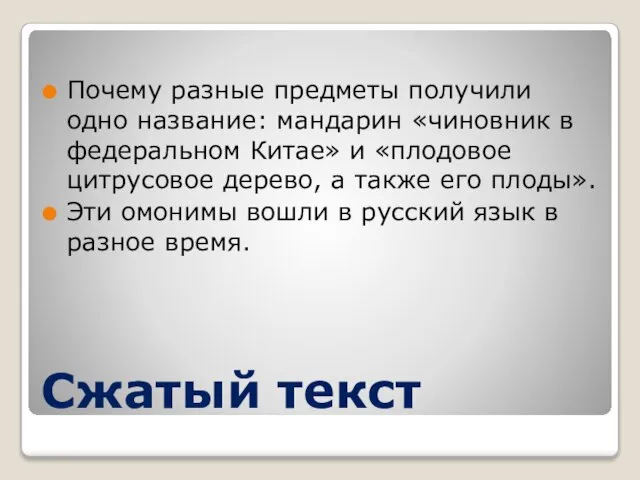 Почему разные предметы получили одно название: мандарин «чиновник в федеральном Китае» и «плодовое цитрусовое дерево, а также его плоды».

Эти омонимы вошли в русский язык в разное время.

Сжатый текст